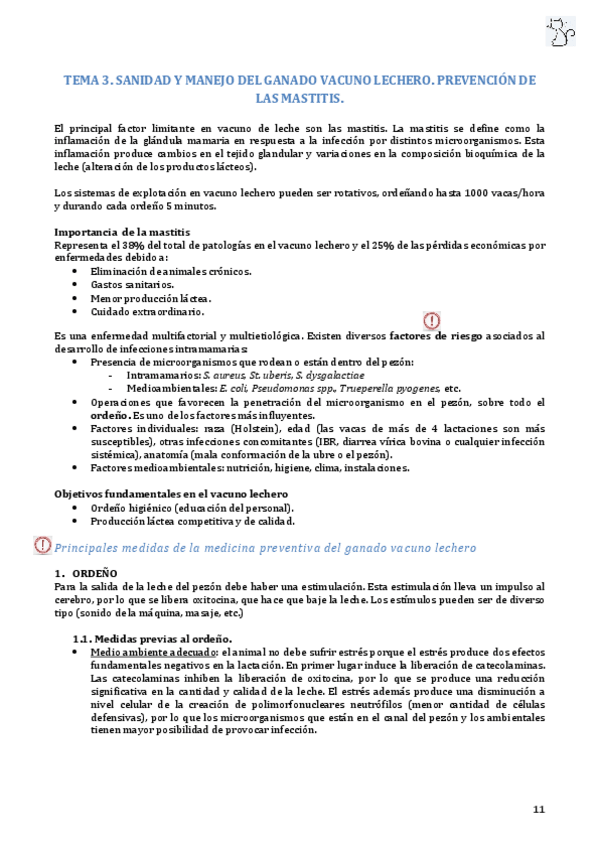 TEMA 3. SANIDAD Y MANEJO DEL GANADO VACUNO LECHERO. PREVENCIÓN DE LAS MASTITIS.

El principal factor limitante en vacuno de leche son las mastitis. La mastitis se define como la inflamación de la glándula mamaria en respuesta a la infección por distintos microorganismos. Esta inflamación produce cambios en el tejido glandular y variaciones en la composición bioquímica de la leche (alteración de los productos lácteos).

Los sistemas de explotación en vacuno lechero pueden ser rotativos, ordeñando hasta 1000 vacas/hora y durando cada ordeño 5 minutos.

Importancia de la mastitis
Representa el 38% del total de patologías en el vacuno lechero y el 25% de las pérdidas económicas por enfermedades debido a:
• Eliminación de animales crónicos.
• Gastos sanitarios.
• Menor producción láctea.
• Cuidado extraordinario.

Es una enfermedad multifactorial y multietiológica. Existen diversos factores de riesgo asociados al desarrollo de infecciones intramamarias:
• Presencia de microorganismos que rodean o están dentro del pezón:
- Intramamarios: S. aureus, St. uberis, S. dysgalactiae
- Medioambientales: E. coli, Pseudomonas spp., Trueperella pyogenes, etc.
• Operaciones que favorecen la penetración del microorganismo en el pezón, sobre todo el ordeño. Es uno de los factores más influyentes.
• Factores individuales: raza (Holstein), edad (las vacas de más de 4 lactaciones son más susceptibles), otras infecciones concomitantes (IBR, diarrea vírica bovina o cualquier infección sistémica), anatomía (mala conformación de la ubre o el pezón).
• Factores medioambientales: nutrición, higiene, clima, instalaciones.

Objetivos fundamentales en el vacuno lechero
• Ordeño higiénico (educación del personal).
• Producción láctea competitiva y de calidad.

Principales medidas de la medicina preventiva del ganado vacuno lechero

1. ORDEÑO
Para la salida de la leche del pezón debe haber una estimulación. Esta estimulación lleva un impulso al cerebro, por lo que se libera oxitocina, que hace que baje la leche. Los estímulos pueden ser de diverso tipo (sonido de la máquina, masaje, etc.)

1.1. Medidas previas al ordeño.
• Medio ambiente adecuado: el animal no debe sufrir estrés porque el estrés produce dos efectos fundamentales negativos en la lactación. En primer lugar induce la liberación de catecolaminas. Las catecolaminas inhiben la liberación de oxitocina, por lo que se produce una reducción significativa en la cantidad y calidad de la leche. El estrés además produce una disminución a nivel celular de la creación de polimorfonucleares neutrófilos (menor cantidad de células defensivas), por lo que los microorganismos que están en el canal del pezón y los ambientales tienen mayor posibilidad de provocar infección.

11